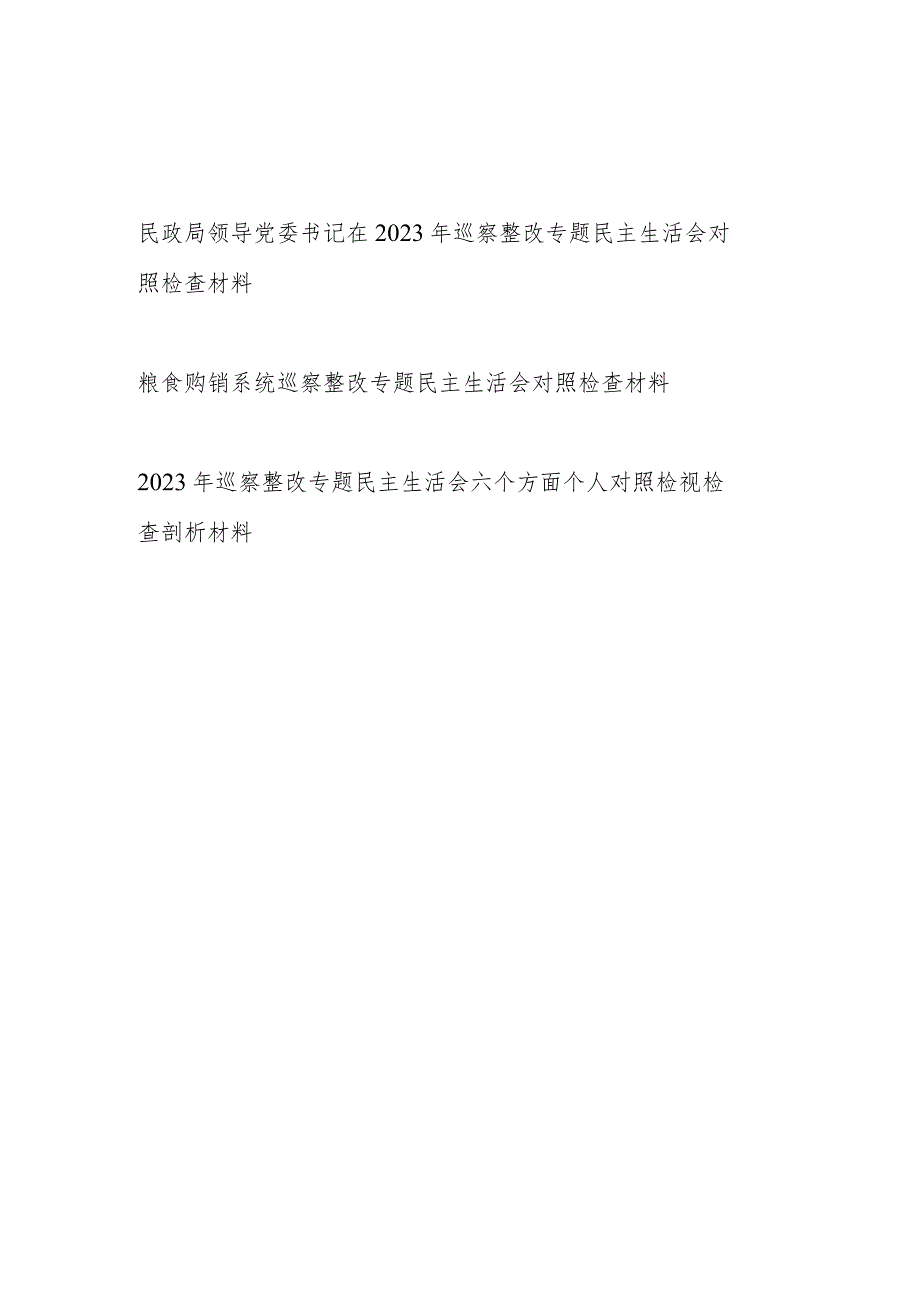 民政局领导党委书记在2023年巡察整改专题民主生活会对照检查材料

粮食购销系统巡察整改专题民主生活会对照检查材料

2023年巡察整改专题民主生活会六个方面个人对照检视检查剖析材料